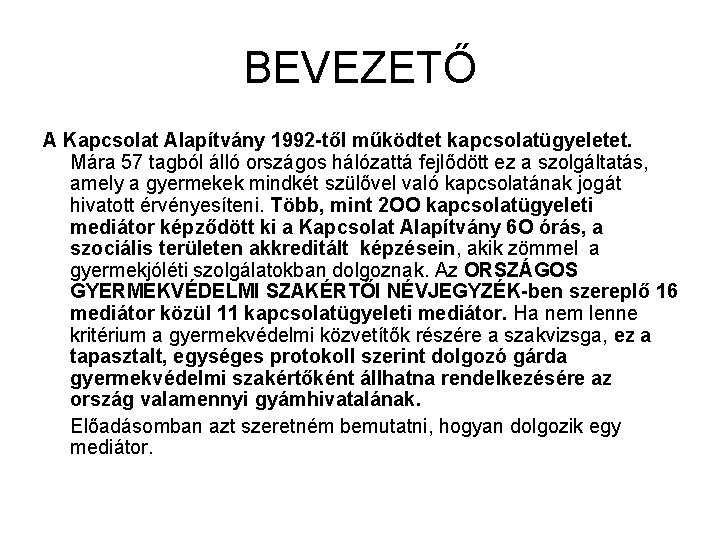 BEVEZETŐ

A Kapcsolat Alapítvány 1992-től működtet kapcsolatügyeletet. Mára 57 tagból álló országos hálózattá fejlődött ez a szolgáltatás, amely a gyermekek mindkét szülővel való kapcsolatának jogát hivatott érvényesíteni. Több, mint 2OO kapcsolatügyeleti mediátor képződött ki a Kapcsolat Alapítvány 6O órás, a szociális területen akkreditált képzésein, akik zömmel a gyermekjóléti szolgálatokban dolgoznak. Az ORSZÁGOS GYERMEKVÉDELMI SZAKÉRTŐI NÉVJEGYZÉK-ben szereplő 16 mediátor közül 11 kapcsolatügyeleti mediátor. Ha nem lenne kritérium a gyermekvédelmi közvetítők részére a szakvizsga, ez a tapasztalt, egységes protokoll szerint dolgozó gárda gyermekvédelmi szakértőként állhatna rendelkezésére az ország valamennyi gyámhivatalának.

Előadásomban azt szeretném bemutatni, hogyan dolgozik egy mediátor.